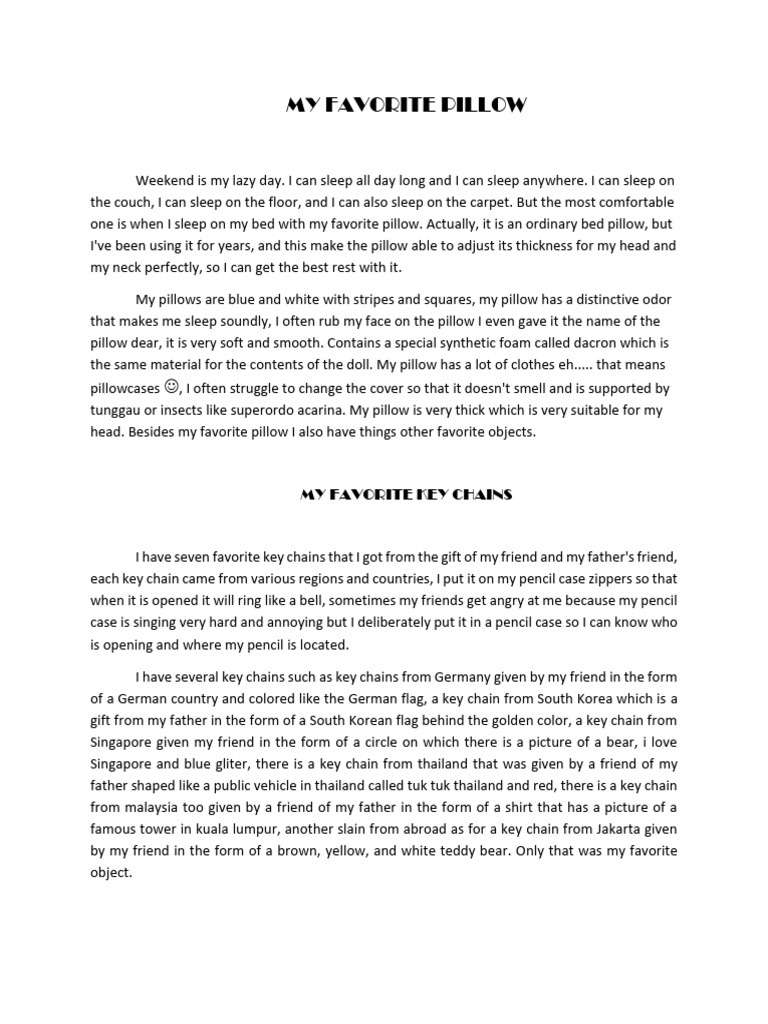 MY FAVORITE PILLOW

Weekend is my lazy day. I can sleep all day long and I can sleep anywhere. I can sleep on the couch, I can sleep on the floor, and I can also sleep on the carpet. But the most comfortable one is when I sleep on my bed with my favorite pillow. Actually, it is an ordinary bed pillow, but I've been using it for years, and this make the pillow able to adjust its thickness for my head and my neck perfectly, so I can get the best rest with it.

My pillows are blue and white with stripes and squares, my pillow has a distinctive odor that makes me sleep soundly, I often rub my face on the pillow I even gave it the name of the pillow dear, it is very soft and smooth. Contains a special synthetic foam called dacron which is the same material for the contents of the doll. My pillow has a lot of clothes eh..... that means pillowcases ☺, I often struggle to change the cover so that it doesn't smell and is supported by tunggau or insects like superordo acarina. My pillow is very thick which is very suitable for my head. Besides my favorite pillow I also have things other favorite objects.

MY FAVORITE KEY CHAINS

I have seven favorite key chains that I got from the gift of my friend and my father's friend, each key chain came from various regions and countries, I put it on my pencil case zippers so that when it is opened it will ring like a bell, sometimes my friends get angry at me because my pencil case is singing very hard and annoying but I deliberately put it in a pencil case so I can know who is opening and where my pencil is located.

I have several key chains such as key chains from Germany given by my friend in the form of a German country and colored like the German flag, a key chain from South Korea which is a gift from my father in the form of a South Korean flag behind the golden color, a key chain from Singapore given my friend in the form of a circle on which there is a picture of a bear, i love Singapore and blue gliter, there is a key chain from thailand that was given by a friend of my father shaped like a public vehicle in thailand called tuk tuk thailand and red, there is a key chain from malaysia too given by a friend of my father in the form of a shirt that has a picture of a famous tower in kuala lumpur, another slain from abroad as for a key chain from Jakarta given by my friend in the form of a brown, yellow, and white teddy bear. Only that was my favorite object.